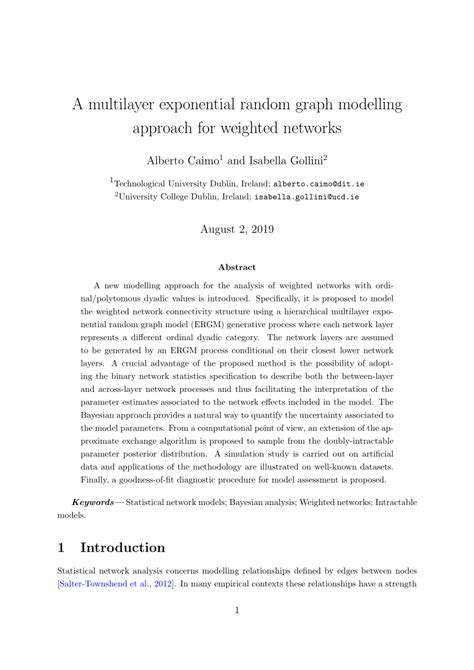 A multilayer exponential random graph modelling approach for weighted networks

Alberto Caimo$^1$ and Isabella Gollini$^2$

$^1$Technological University Dublin, Ireland; alberto.caimo@dit.ie
$^2$University College Dublin, Ireland; isabella.gollini@ucd.ie

August 2, 2019

Abstract

A new modelling approach for the analysis of weighted networks with ordinal/polytomous dyadic values is introduced. Specifically, it is proposed to model the weighted network connectivity structure using a hierarchical multilayer exponential random graph model (ERGM) generative process where each network layer represents a different ordinal dyadic category. The network layers are assumed to be generated by an ERGM process conditional on their closest lower network layers. A crucial advantage of the proposed method is the possibility of adopting the binary network statistics specification to describe both the between-layer and across-layer network processes and thus facilitating the interpretation of the parameter estimates associated to the network effects included in the model. The Bayesian approach provides a natural way to quantify the uncertainty associated to the model parameters. From a computational point of view, an extension of the approximate exchange algorithm is proposed to sample from the doubly-intractable parameter posterior distribution. A simulation study is carried out on artificial data and applications of the methodology are illustrated on well-known datasets. Finally, a goodness-of-fit diagnostic procedure for model assessment is proposed.

Keywords— Statistical network models; Bayesian analysis; Weighted networks; Intractable models.

1 Introduction

Statistical network analysis concerns modelling relationships defined by edges between nodes [Salter-Townshend et al., 2012]. In many empirical contexts these relationships have a strength

1